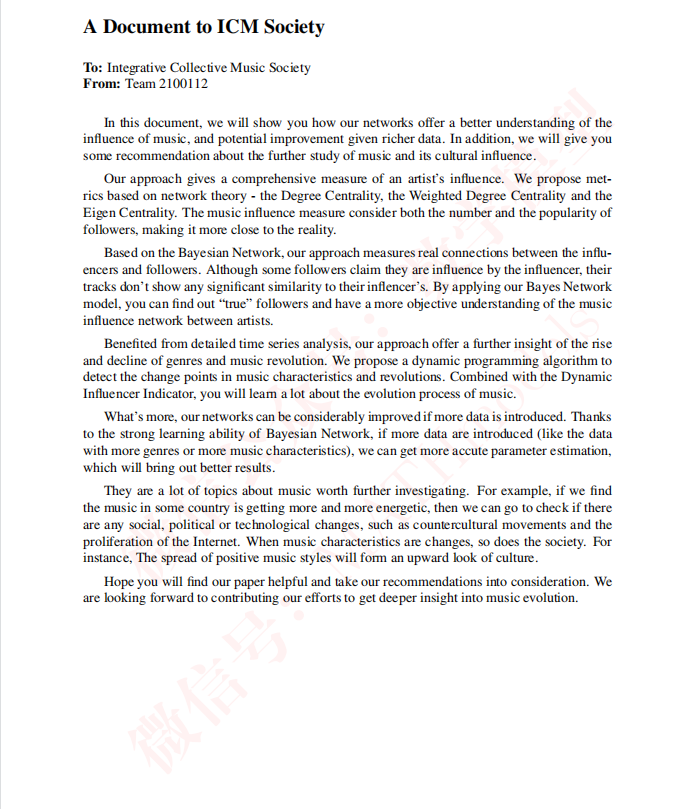 A Document to ICM Society

To: Integrative Collective Music Society
From: Team 2100112

In this document, we will show you how our networks offer a better understanding of the influence of music, and potential improvement given richer data. In addition, we will give you some recommendation about the further study of music and its cultural influence.

Our approach gives a comprehensive measure of an artist's influence. We propose metrics based on network theory - the Degree Centrality, the Weighted Degree Centrality and the Eigen Centrality. The music influence measure consider both the number and the popularity of followers, making it more close to the reality.

Based on the Bayesian Network, our approach measures real connections between the influencers and followers. Although some followers claim they are influence by the influencer, their tracks don't show any significant similarity to their inflencer's. By applying our Bayes Network model, you can find out "true" followers and have a more objective understanding of the music influence network between artists.

Benefited from detailed time series analysis, our approach offer a further insight of the rise and decline of genres and music revolution. We propose a dynamic programming algorithm to detect the change points in music characteristics and revolutions. Combined with the Dynamic Influencer Indicator, you will learn a lot about the evolution process of music.

What's more, our networks can be considerably improved if more data is introduced. Thanks to the strong learning ability of Bayesian Network, if more data are introduced (like the data with more genres or more music characteristics), we can get more accute parameter estimation, which will bring out better results.

They are a lot of topics about music worth further investigating. For example, if we find the music in some country is getting more and more energetic, then we can go to check if there are any social, political or technological changes, such as countercultural movements and the proliferation of the Internet. When music characteristics are changes, so does the society. For instance, The spread of positive music styles will form an upward look of culture.

Hope you will find our paper helpful and take our recommendations into consideration. We are looking forward to contributing our efforts to get deeper insight into music evolution.

微信号：